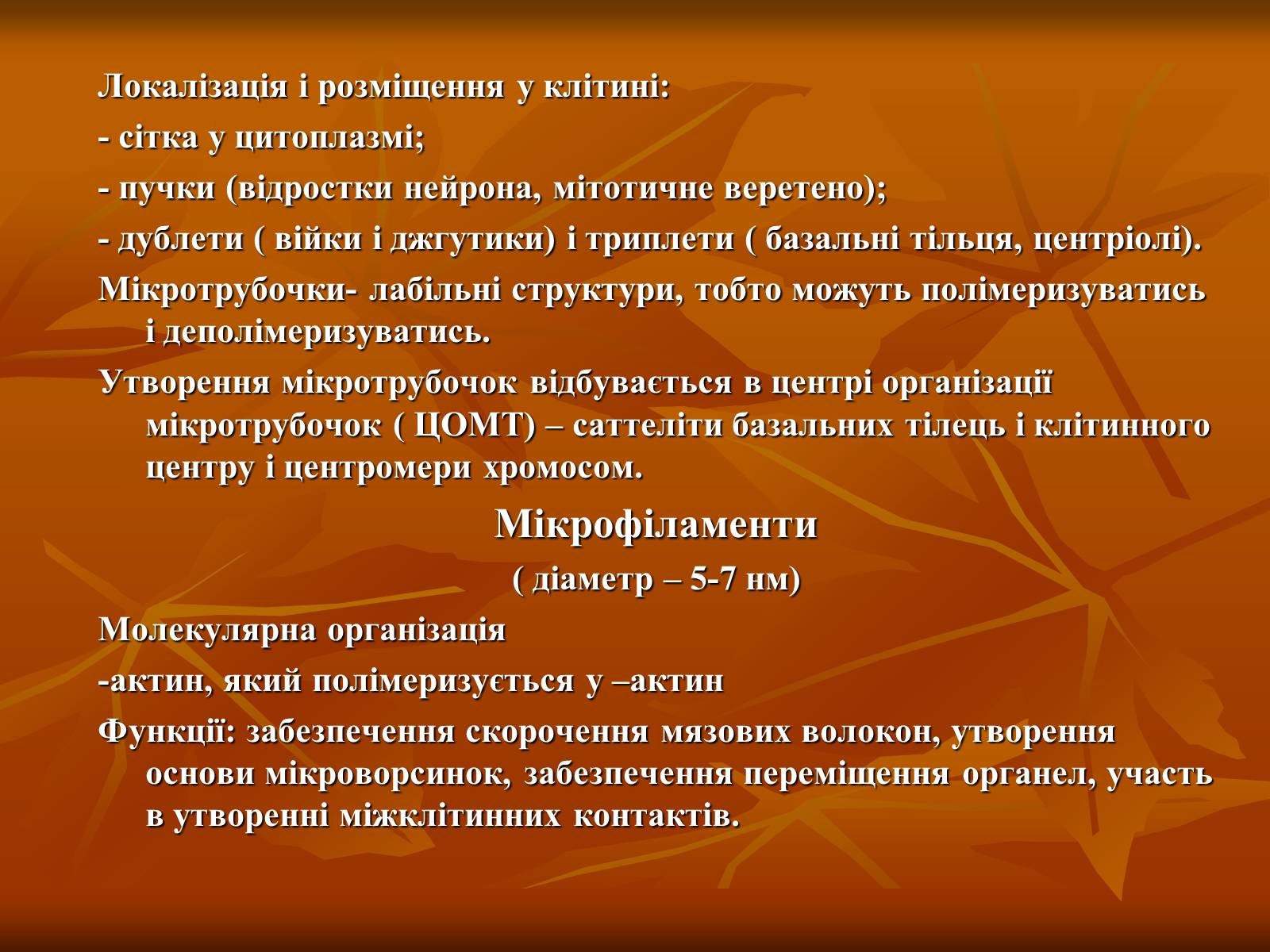 Локалізація і розміщення у клітині:
- сітка у цитоплазмі;
- пучки (відростки нейрона, мітотичне веретено);
- дублети ( війки і джгутики) і триплети ( базальні тільця, центріолі).
Мікротрубочки- лабільні структури, тобто можуть полімеризуватись і деполімеризуватись.
Утворення мікротрубочок відбувається в центрі організації мікротрубочок ( ЦОМТ) – саттеліти базальних тілець і клітинного центру і центромери хромосом.

Мікрофіламенти
( діаметр – 5-7 нм)

Молекулярна організація
-актин, який полімеризується у –актин
Функції: забезпечення скорочення мязових волокон, утворення основи мікроворсинок, забезпечення переміщення органел, участь в утворенні міжклітинних контактів.